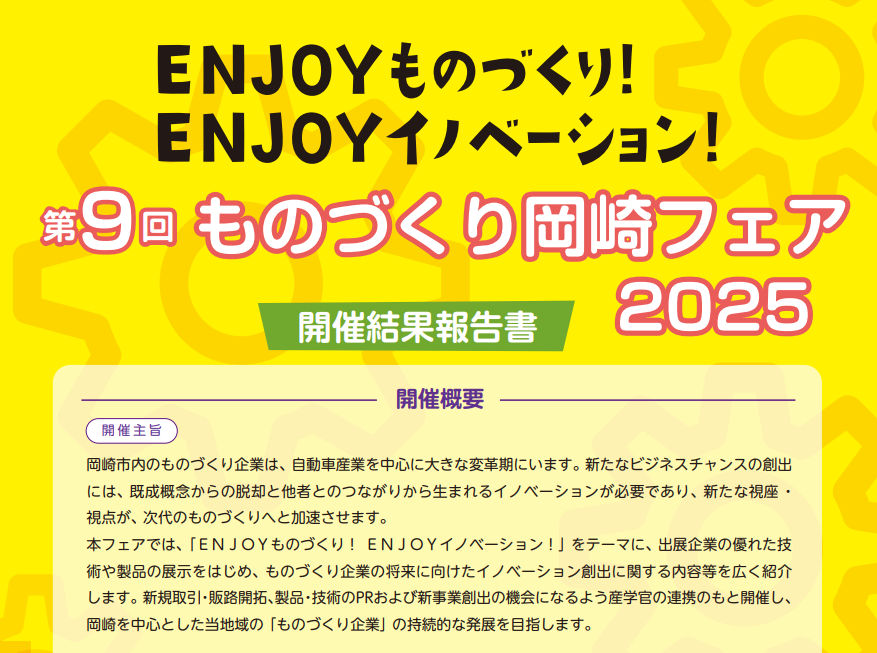 ENJOYものづくり!
ENJOYイノベーション!

第9回 ものづくり岡崎フェア 2025

開催結果報告書

開催概要

開催主旨

岡崎市内のものづくり企業は、自動車産業を中心に大きな変革期にいます。新たなビジネスチャンスの創出には、既成概念からの脱却と他者とのつながりから生まれるイノベーションが必要であり、新たな視座・視点が、次代のものづくりへと加速させます。
本フェアでは、「ENJOYものづくり! ENJOYイノベーション!」をテーマに、出展企業の優れた技術や製品の展示をはじめ、ものづくり企業の将来に向けたイノベーション創出に関する内容等を広く紹介します。新規取引・販路開拓、製品・技術のPRおよび新事業創出の機会になるよう産学官の連携のもと開催し、岡崎を中心とした当地域の「ものづくり企業」の持続的な発展を目指します。